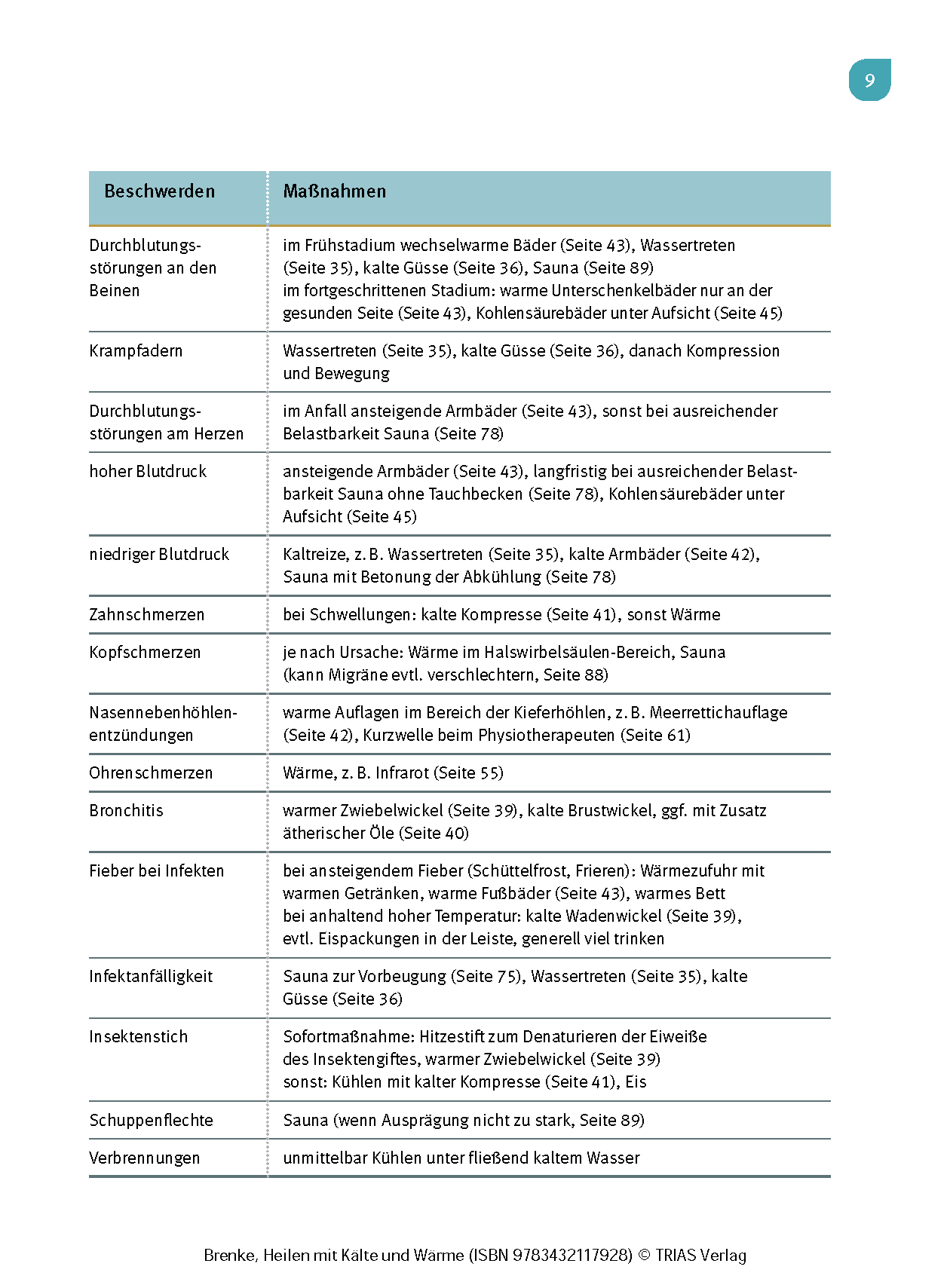 9

| Beschwerden | Maßnahmen |
|---|---|
| Durchblutungsstörungen an den Beinen | im Frühstadium wechselwarme Bäder (Seite 43), Wassertreten (Seite 35), kalte Güsse (Seite 36), Sauna (Seite 89) im fortgeschrittenen Stadium: warme Unterschenkelbäder nur an der gesunden Seite (Seite 43), Kohlensäurebäder unter Aufsicht (Seite 45) |
| Krampfadern | Wassertreten (Seite 35), kalte Güsse (Seite 36), danach Kompression und Bewegung |
| Durchblutungsstörungen am Herzen | im Anfall ansteigende Armbäder (Seite 43), sonst bei ausreichender Belastbarkeit Sauna (Seite 78) |
| hoher Blutdruck | ansteigende Armbäder (Seite 43), langfristig bei ausreichender Belastbarkeit Sauna ohne Tauchbecken (Seite 78), Kohlensäurebäder unter Aufsicht (Seite 45) |
| niedriger Blutdruck | Kaltreize, z. B. Wassertreten (Seite 35), kalte Armbäder (Seite 42), Sauna mit Betonung der Abkühlung (Seite 78) |
| Zahnschmerzen | bei Schwellungen: kalte Kompresse (Seite 41), sonst Wärme |
| Kopfschmerzen | je nach Ursache: Wärme im Halswirbelsäulen-Bereich, Sauna (kann Migräne evtl. verschlechtern, Seite 88) |
| Nasennebenhöhlenentzündungen | warme Auflagen im Bereich der Kieferhöhlen, z. B. Meerrettichauflage (Seite 42), Kurzwelle beim Physiotherapeuten (Seite 61) |
| Ohrenschmerzen | Wärme, z. B. Infrarot (Seite 55) |
| Bronchitis | warmer Zwiebelwickel (Seite 39), kalte Brustwickel, ggf. mit Zusatz ätherischer Öle (Seite 40) |
| Fieber bei Infekten | bei ansteigendem Fieber (Schüttelfrost, Frieren): Wärmezufuhr mit warmen Getränken, warme Fußbäder (Seite 43), warmes Bett bei anhaltend hoher Temperatur: kalte Wadenwickel (Seite 39), evtl. Eispackungen in der Leiste, generell viel trinken |
| Infektanfälligkeit | Sauna zur Vorbeugung (Seite 75), Wassertreten (Seite 35), kalte Güsse (Seite 36) |
| Insektenstich | Sofortmaßnahme: Hitzestift zum Denaturieren der Eiweiße des Insektengiftes, warmer Zwiebelwickel (Seite 39) sonst: Kühlen mit kalter Kompresse (Seite 41), Eis |
| Schuppenflechte | Sauna (wenn Ausprägung nicht zu stark, Seite 89) |
| Verbrennungen | unmittelbar Kühlen unter fließend kaltem Wasser |

Brenke, Heilen mit Kälte und Wärme (ISBN 9783432117928) © TRIAS Verlag